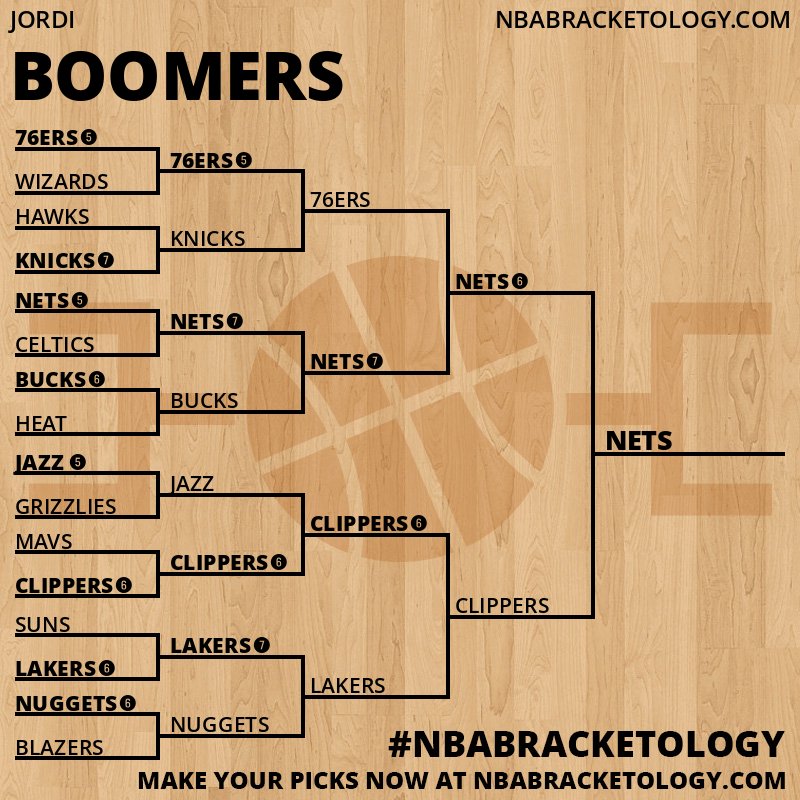 JORDI

NBABRACKETOLOGY.COM

BOOMERS

76ERS 5
WIZARDS
HAWKS
KNICKS 7
NETS 5
CELTICS
BUCKS 6
HEAT
JAZZ 5
GRIZZLIES
MAVS
CLIPPERS 6
SUNS
LAKERS 6
NUGGETS 6
BLAZERS

76ERS 5
KNICKS
NETS 7
BUCKS
JAZZ
CLIPPERS 6
LAKERS 7
NUGGETS

76ERS
NETS 7
CLIPPERS 6
LAKERS

NETS 6
CLIPPERS

NETS

#NBABRACKETOLOGY
MAKE YOUR PICKS NOW AT NBABRACKETOLOGY.COM